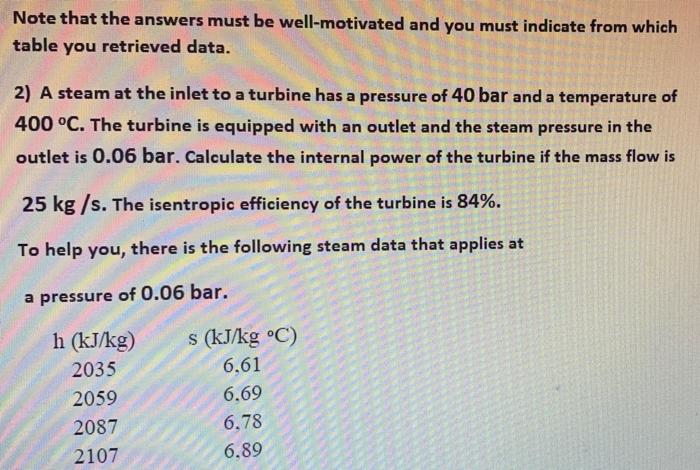 Note that the answers must be well-motivated and you must indicate from which table you retrieved data.

2) A steam at the inlet to a turbine has a pressure of 40 bar and a temperature of 400 °C. The turbine is equipped with an outlet and the steam pressure in the outlet is 0.06 bar. Calculate the internal power of the turbine if the mass flow is

25 kg /s. The isentropic efficiency of the turbine is 84%.

To help you, there is the following steam data that applies at

a pressure of 0.06 bar.

| h (kJ/kg) | s (kJ/kg °C) |
|---|---|
| 2035 | 6.61 |
| 2059 | 6.69 |
| 2087 | 6.78 |
| 2107 | 6.89 |